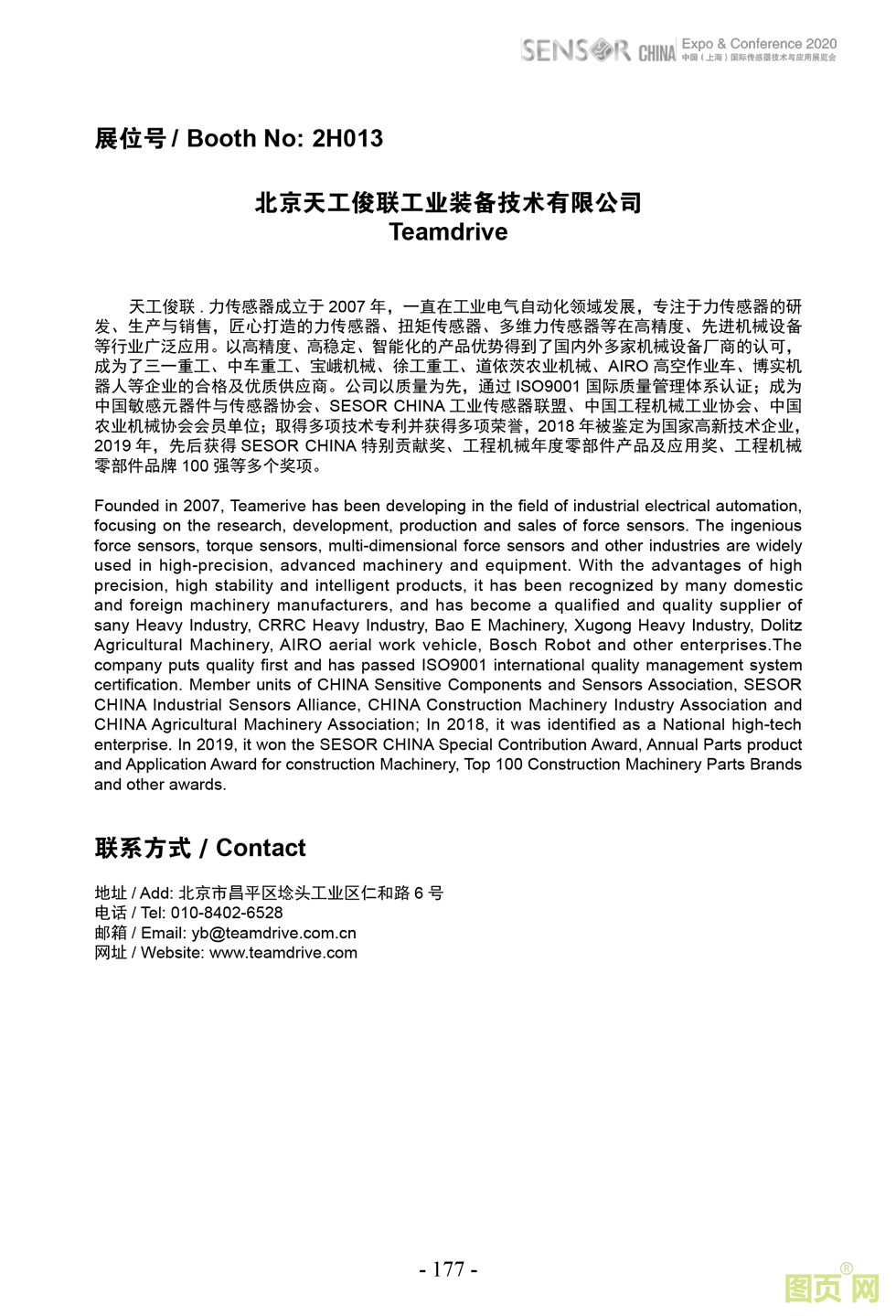 SENSOR CHINA Expo & Conference 2020
中国（上海）国际传感器技术与应用展览会

展位号 / Booth No: 2H013

北京天工俊联工业装备技术有限公司
Teamdrive

天工俊联 . 力传感器成立于 2007 年，一直在工业电气自动化领域发展，专注于力传感器的研发、生产与销售，匠心打造的力传感器、扭矩传感器、多维力传感器等在高精度、先进机械设备等行业广泛应用。以高精度、高稳定、智能化的产品优势得到了国内外多家机械设备厂商的认可，成为了三一重工、中车重工、宝峨机械、徐工重工、道依茨农业机械、AIRO 高空作业车、博实机器人等企业的合格及优质供应商。公司以质量为先，通过 ISO9001 国际质量管理体系认证；成为中国敏感元器件与传感器协会、SESOR CHINA 工业传感器联盟、中国工程机械工业协会、中国农业机械协会会员单位；取得多项技术专利并获得多项荣誉，2018 年被鉴定为国家高新技术企业，2019 年，先后获得 SESOR CHINA 特别贡献奖、工程机械年度零部件产品及应用奖、工程机械零部件品牌 100 强等多个奖项。

Founded in 2007, Teamerive has been developing in the field of industrial electrical automation, focusing on the research, development, production and sales of force sensors. The ingenious force sensors, torque sensors, multi-dimensional force sensors and other industries are widely used in high-precision, advanced machinery and equipment. With the advantages of high precision, high stability and intelligent products, it has been recognized by many domestic and foreign machinery manufacturers, and has become a qualified and quality supplier of sany Heavy Industry, CRRC Heavy Industry, Bao E Machinery, Xugong Heavy Industry, Dolitz Agricultural Machinery, AIRO aerial work vehicle, Bosch Robot and other enterprises.The company puts quality first and has passed ISO9001 international quality management system certification. Member units of CHINA Sensitive Components and Sensors Association, SESOR CHINA Industrial Sensors Alliance, CHINA Construction Machinery Industry Association and CHINA Agricultural Machinery Association; In 2018, it was identified as a National high-tech enterprise. In 2019, it won the SESOR CHINA Special Contribution Award, Annual Parts product and Application Award for construction Machinery, Top 100 Construction Machinery Parts Brands and other awards.

联系方式 / Contact

地址 / Add: 北京市昌平区埝头工业区仁和路 6 号
电话 / Tel: 010-8402-6528
邮箱 / Email: yb@teamdrive.com.cn
网址 / Website: www.teamdrive.com

- 177 -

图页网®